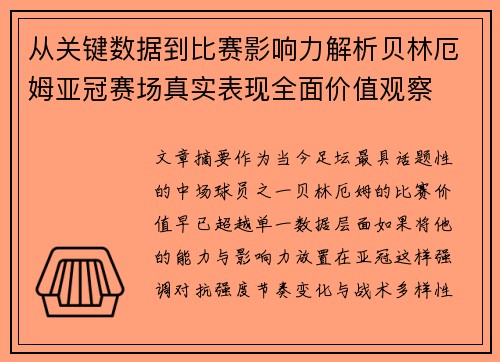 从关键数据到比赛影响力解析贝林厄姆亚冠赛场真实表现全面价值观察

文章摘要作为当今足坛最具话题性的中场球员之一贝林厄姆的比赛价值早已超越单一数据层面如果将他的能力与影响力放置在亚冠这样强调对抗强度节奏变化与战术多样性